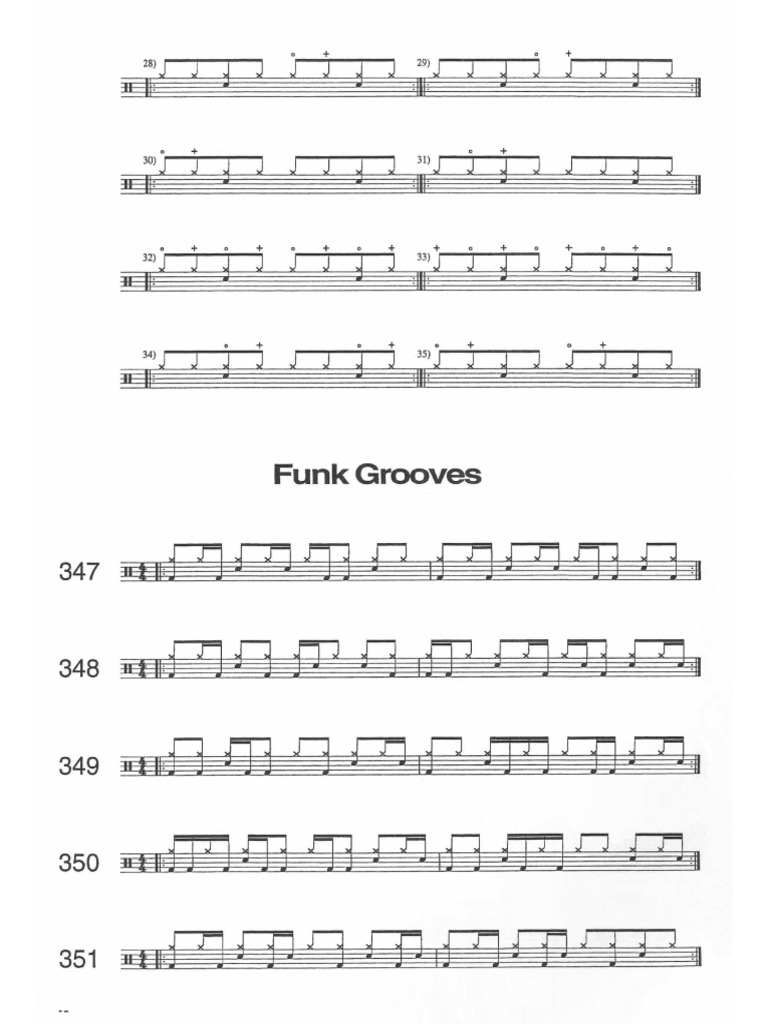 28)

29)

30)

31)

32)

33)

34)

35)

Funk Grooves

347

348

349

350

351